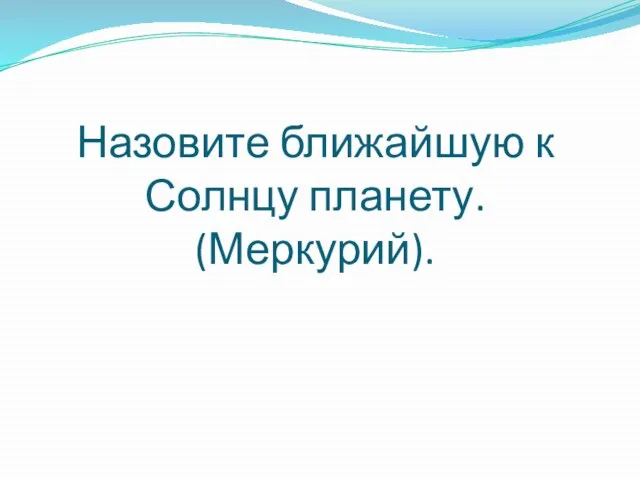 Назовите ближайшую к Солнцу планету. (Меркурий).